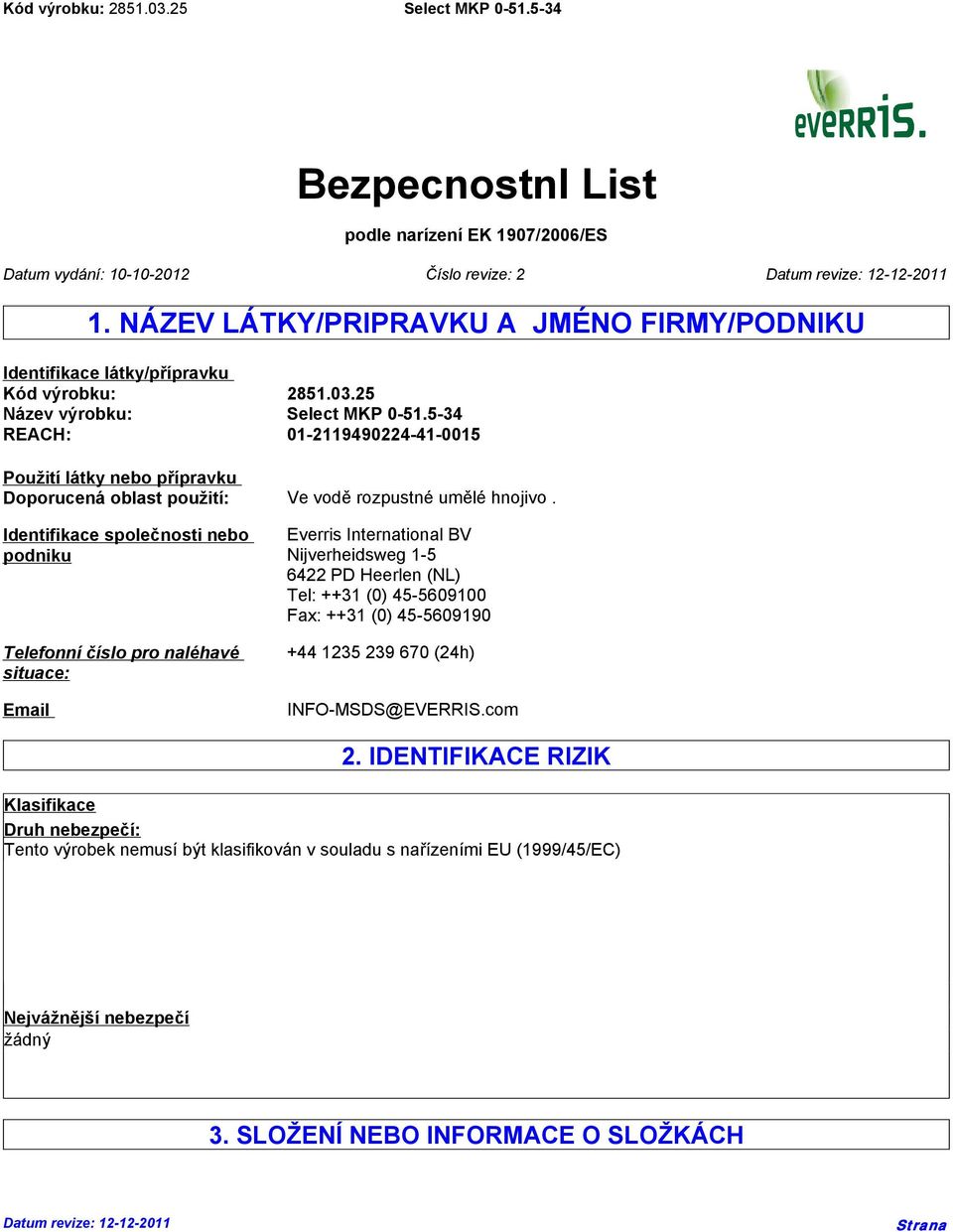 Kód výrobku: 2851.03.25 Select MKP 0-51.5-34

everris.

Bezpecnostnl List

podle narízení EK 1907/2006/ES

Datum vydání: 10-10-2012 Číslo revize: 2 Datum revize: 12-12-2011

1. NÁZEV LÁTKY/PRIPRAVKU A JMÉNO FIRMY/PODNIKU

Identifikace látky/přípravku
Kód výrobku: 2851.03.25
Název výrobku: Select MKP 0-51.5-34
REACH: 01-2119490224-41-0015

Použití látky nebo přípravku
Doporucená oblast použití: Ve vodě rozpustné umělé hnojivo .

Identifikace společnosti nebo podniku
Everris International BV
Nijverheidsweg 1-5
6422 PD Heerlen (NL)
Tel: ++31 (0) 45-5609100
Fax: ++31 (0) 45-5609190

Telefonní číslo pro naléhavé situace: +44 1235 239 670 (24h)

Email INFO-MSDS@EVERRIS.com

2. IDENTIFIKACE RIZIK

Klasifikace
Druh nebezpečí:
Tento výrobek nemusí být klasifikován v souladu s nařízeními EU (1999/45/EC)

Nejvážnější nebezpečí
žádný

3. SLOŽENÍ NEBO INFORMACE O SLOŽKÁCH

Datum revize: 12-12-2011 Strana